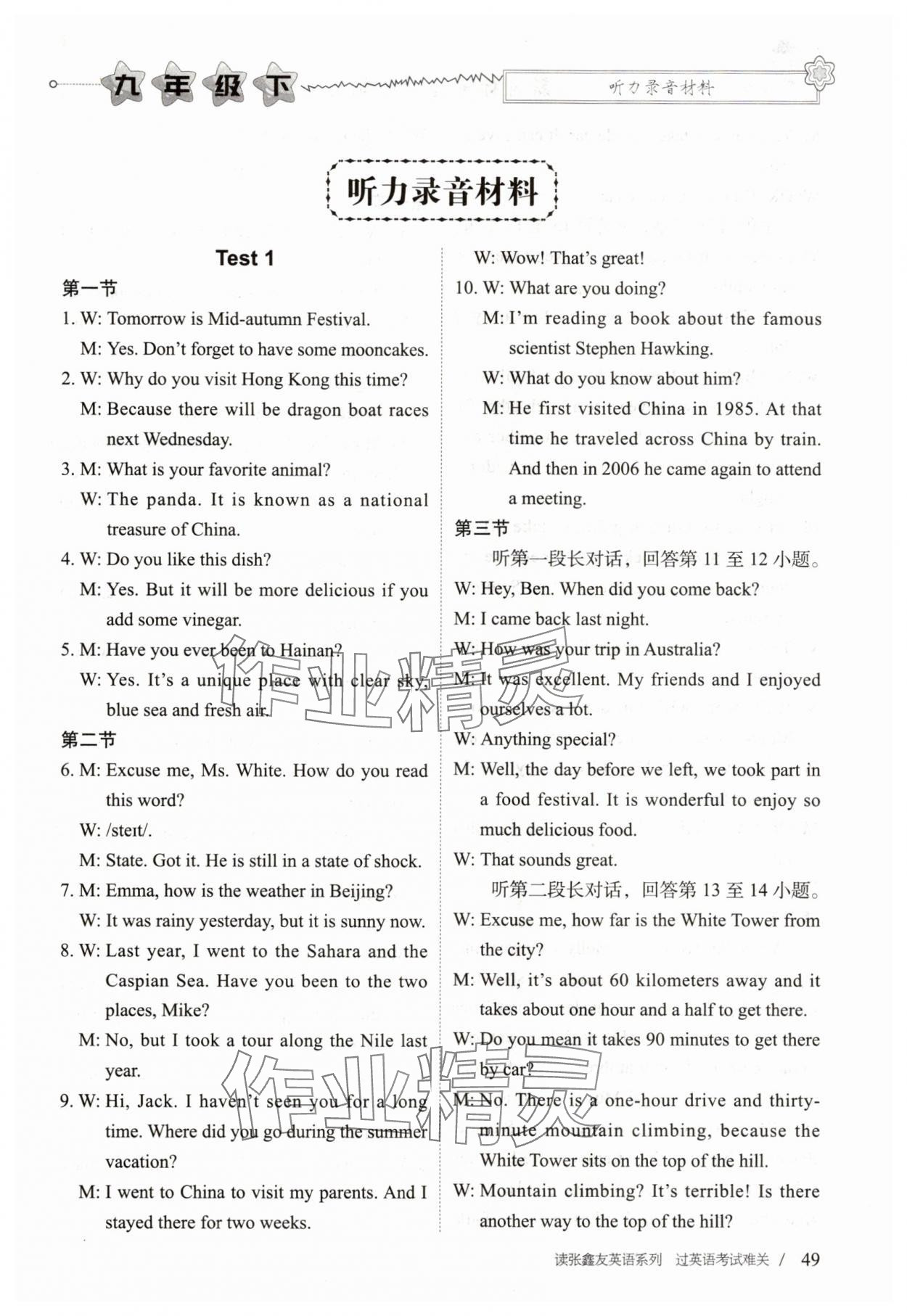 九年级下

听力录音材料

听力录音材料

Test 1

第一节

1. W: Tomorrow is Mid-autumn Festival.

M: Yes. Don't forget to have some mooncakes.

2. W: Why do you visit Hong Kong this time?

M: Because there will be dragon boat races next Wednesday.

3. M: What is your favorite animal?

W: The panda. It is known as a national treasure of China.

4. W: Do you like this dish?

M: Yes. But it will be more delicious if you add some vinegar.

5. M: Have you ever been to Hainan?

W: Yes. It's a unique place with clear sky, blue sea and fresh air.

第二节

6. M: Excuse me, Ms. White. How do you read this word?

W: /steɪt/.

M: State. Got it. He is still in a state of shock.

7. M: Emma, how is the weather in Beijing?

W: It was rainy yesterday, but it is sunny now.

8. W: Last year, I went to the Sahara and the Caspian Sea. Have you been to the two places, Mike?

M: No, but I took a tour along the Nile last year.

9. W: Hi, Jack. I haven't seen you for a long time. Where did you go during the summer vacation?

M: I went to China to visit my parents. And I stayed there for two weeks.

W: Wow! That's great!

10. W: What are you doing?

M: I'm reading a book about the famous scientist Stephen Hawking.

W: What do you know about him?

M: He first visited China in 1985. At that time he traveled across China by train. And then in 2006 he came again to attend a meeting.

第三节

听第一段长对话，回答第 11 至 12 小题。

W: Hey, Ben. When did you come back?

M: I came back last night.

W: How was your trip in Australia?

M: It was excellent. My friends and I enjoyed ourselves a lot.

W: Anything special?

M: Well, the day before we left, we took part in a food festival. It is wonderful to enjoy so much delicious food.

W: That sounds great.

听第二段长对话，回答第 13 至 14 小题。

W: Excuse me, how far is the White Tower from the city?

M: Well, it's about 60 kilometers away and it takes about one hour and a half to get there.

W: Do you mean it takes 90 minutes to get there by car?

M: No. There is a one-hour drive and thirty-minute mountain climbing, because the White Tower sits on the top of the hill.

W: Mountain climbing? It's terrible! Is there another way to the top of the hill?

作业精灵

作业精灵

读张鑫友英语系列 过英语考试难关 / 49